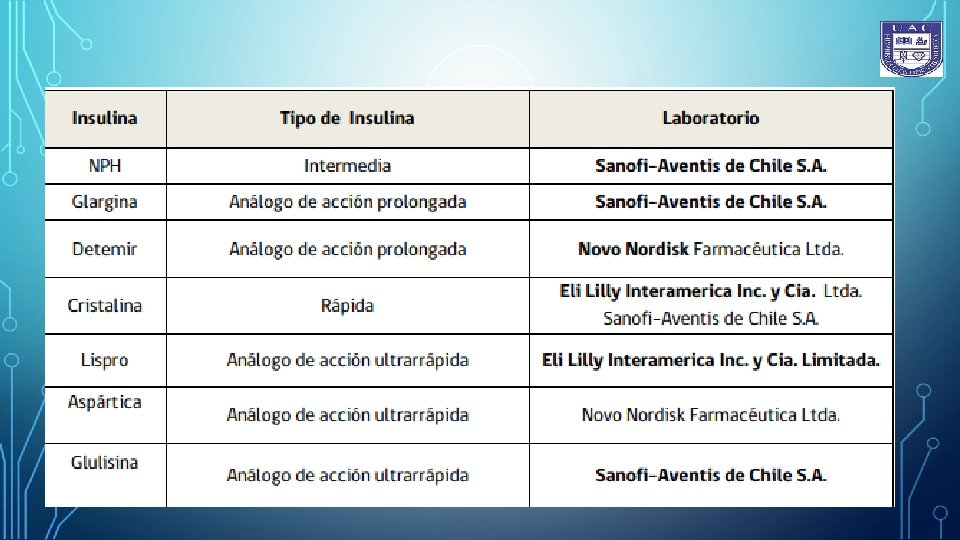 U.A.C

| Insulina | Tipo de Insulina | Laboratorio |
|---|---|---|
| NPH | Intermedia | Sanofi-Aventis de Chile S.A. |
| Glargina | Análogo de acción prolongada | Sanofi-Aventis de Chile S.A. |
| Detemir | Análogo de acción prolongada | Novo Nordisk Farmacêutica Ltda. |
| Cristalina | Rápida | Eli Lilly Interamerica Inc. y Cia. Ltda. Sanofi-Aventis de Chile S.A. |
| Lispro | Análogo de acción ultrarrápida | Eli Lilly Interamerica Inc. y Cia. Limitada. |
| Aspártica | Análogo de acción ultrarrápida | Novo Nordisk Farmacêutica Ltda. |
| Glulisina | Análogo de acción ultrarrápida | Sanofi-Aventis de Chile S.A. |